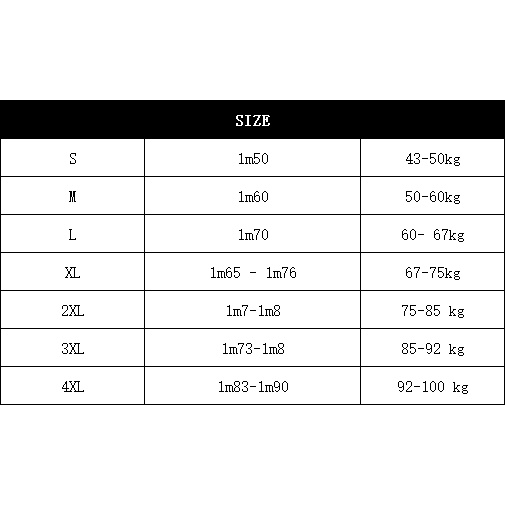 | SIZE | | |
|---|---|---|
| S | 1m50 | 43-50kg |
| M | 1m60 | 50-60kg |
| L | 1m70 | 60- 67kg |
| XL | 1m65 - 1m76 | 67-75kg |
| 2XL | 1m7-1m8 | 75-85 kg |
| 3XL | 1m73-1m8 | 85-92 kg |
| 4XL | 1m83-1m90 | 92-100 kg |